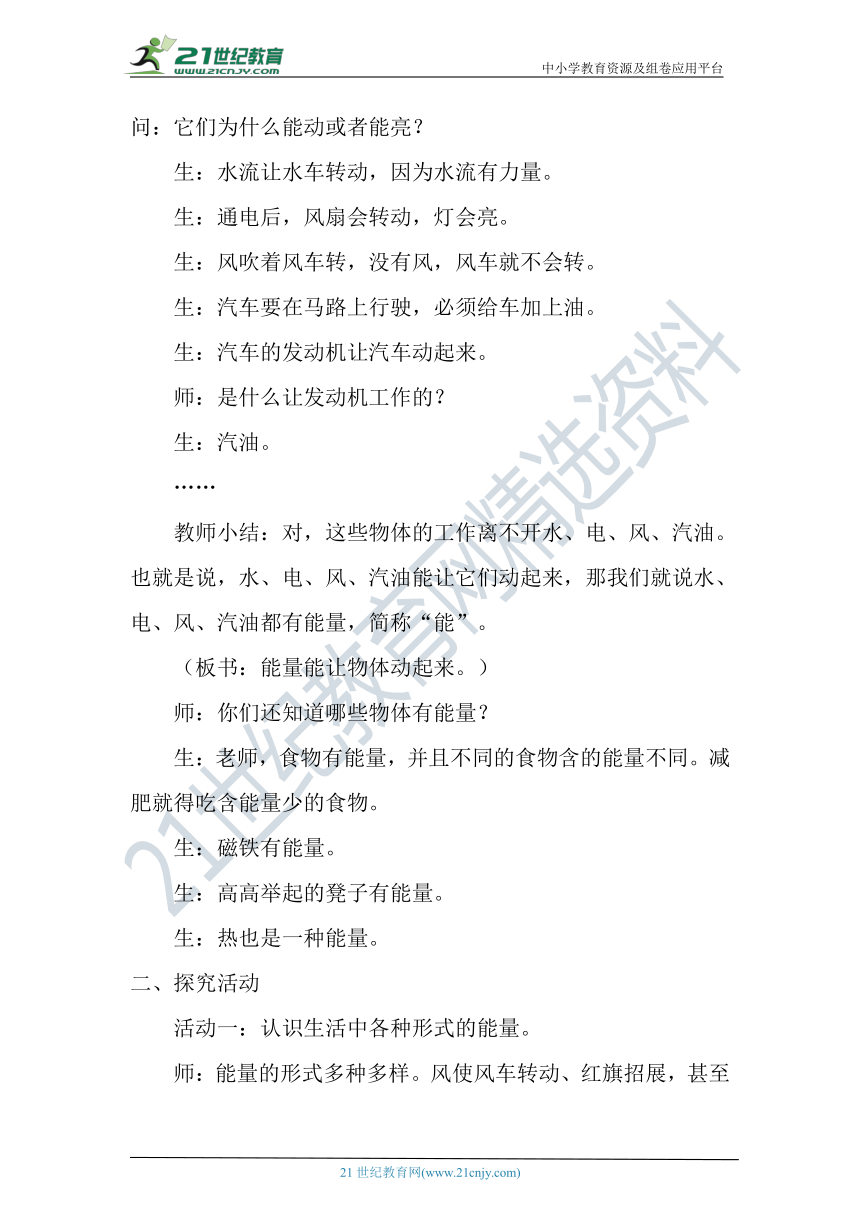 21世纪教育
www.21cnjy.com
中小学教育资源及组卷应用平台

问：它们为什么能动或者能亮？

生：水流让水车转动，因为水流有力量。

生：通电后，风扇会转动，灯会亮。

生：风吹着风车转，没有风，风车就不会转。

生：汽车要在马路上行驶，必须给车加上油。

生：汽车的发动机让汽车动起来。

师：是什么让发动机工作的？

生：汽油。

……

教师小结：对，这些物体的工作离不开水、电、风、汽油。也就是说，水、电、风、汽油能让它们动起来，那我们就说水、电、风、汽油都有能量，简称“能”。

（板书：能量能让物体动起来。）

师：你们还知道哪些物体有能量？

生：老师，食物有能量，并且不同的食物含的能量不同。减肥就得吃含能量少的食物。

生：磁铁有能量。

生：高高举起的凳子有能量。

生：热也是一种能量。

二、探究活动

活动一：认识生活中各种形式的能量。

师：能量的形式多种多样。风使风车转动、红旗招展，甚至

21世纪教育网精选资料

21 世纪教育网(www.21cnjy.com)